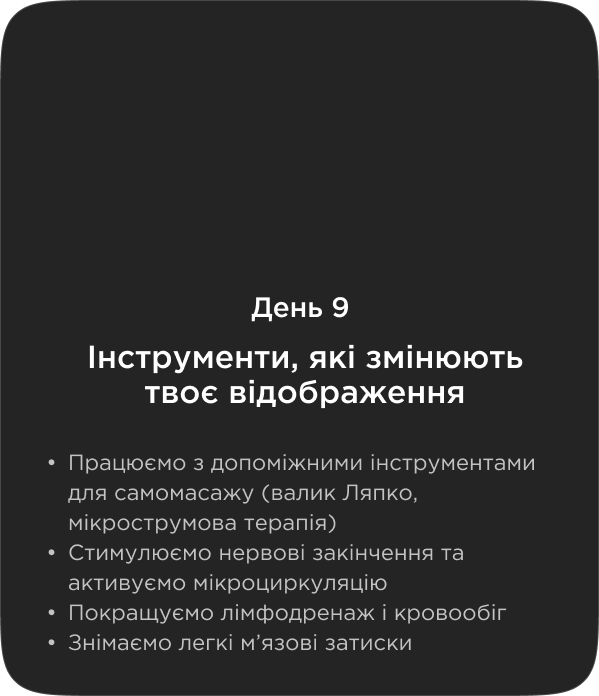 День 9

Інструменти, які змінюють твоє відображення

• Працюємо з допоміжними інструментами для самомасажу (валик Ляпко, мікрострумова терапія)
• Стимулюємо нервові закінчення та активуємо мікроциркуляцію
• Покращуємо лімфодренаж і кровообіг
• Знімаємо легкі м’язові затиски